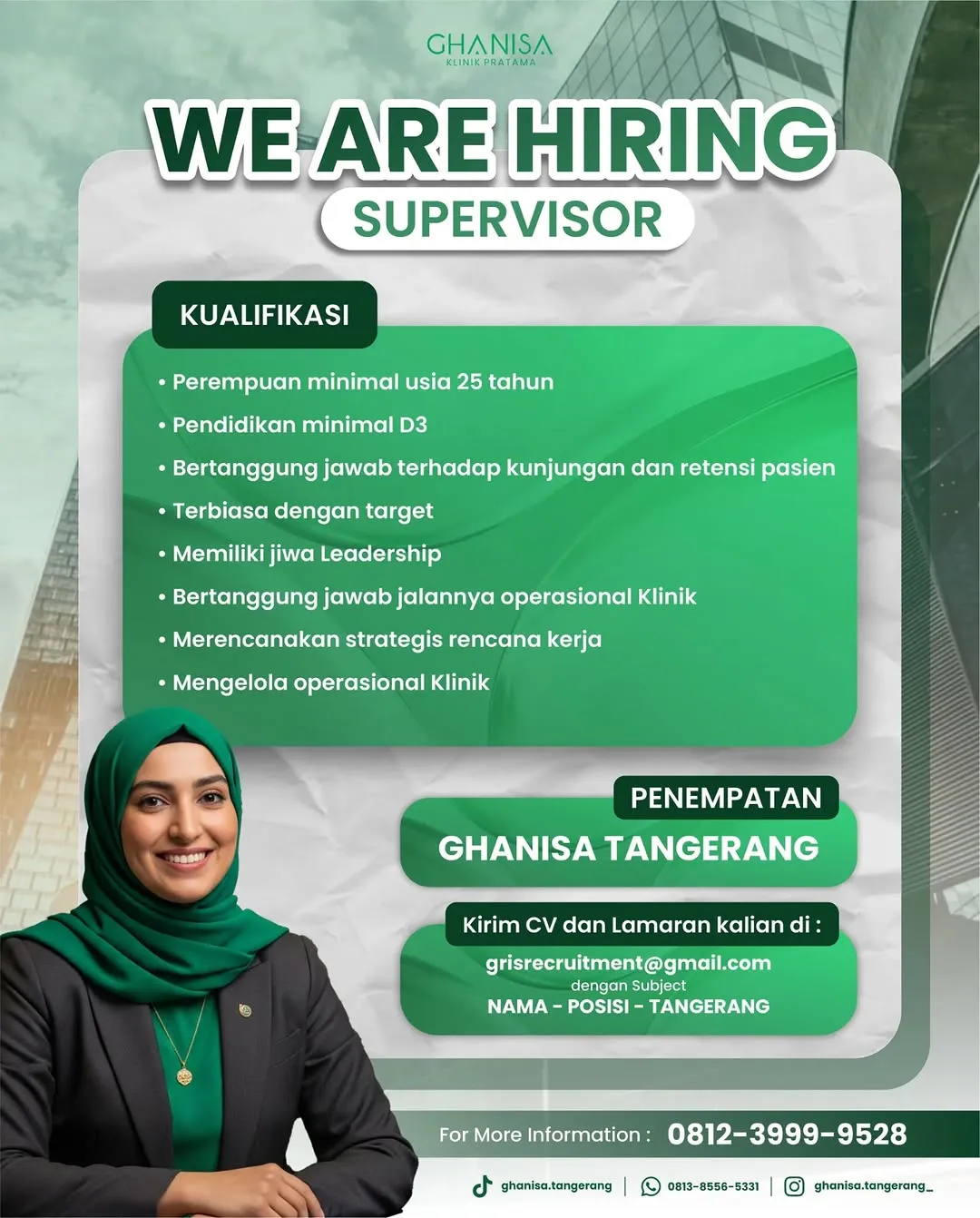 GHANISA
KLINIK PRATAMA

WE ARE HIRING
SUPERVISOR

KUALIFIKASI

• Perempuan minimal usia 25 tahun
• Pendidikan minimal D3
• Bertanggung jawab terhadap kunjungan dan retensi pasien
• Terbiasa dengan target
• Memiliki jiwa Leadership
• Bertanggung jawab jalannya operasional Klinik
• Merencanakan strategis rencana kerja
• Mengelola operasional Klinik

PENEMPATAN
GHANISA TANGERANG

Kirim CV dan Lamaran kalian di :
grisrecruitment@gmail.com
dengan Subject
NAMA - POSISI - TANGERANG

For More Information : 0812-3999-9528

ghanisa.tangerang | 0813-8556-5331 | ghanisa.tangerang_